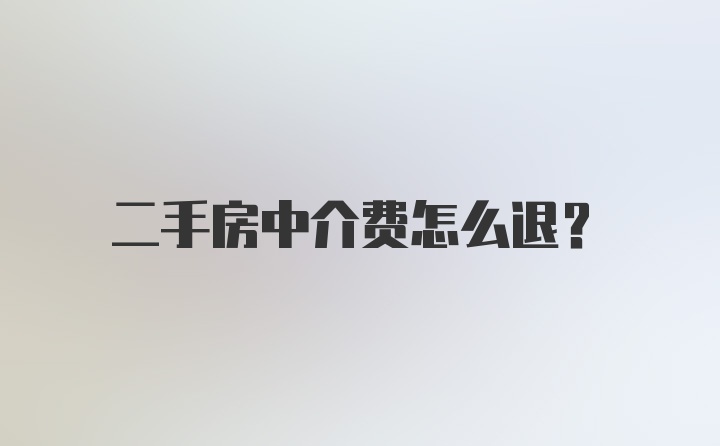 二手房中介费怎么退？